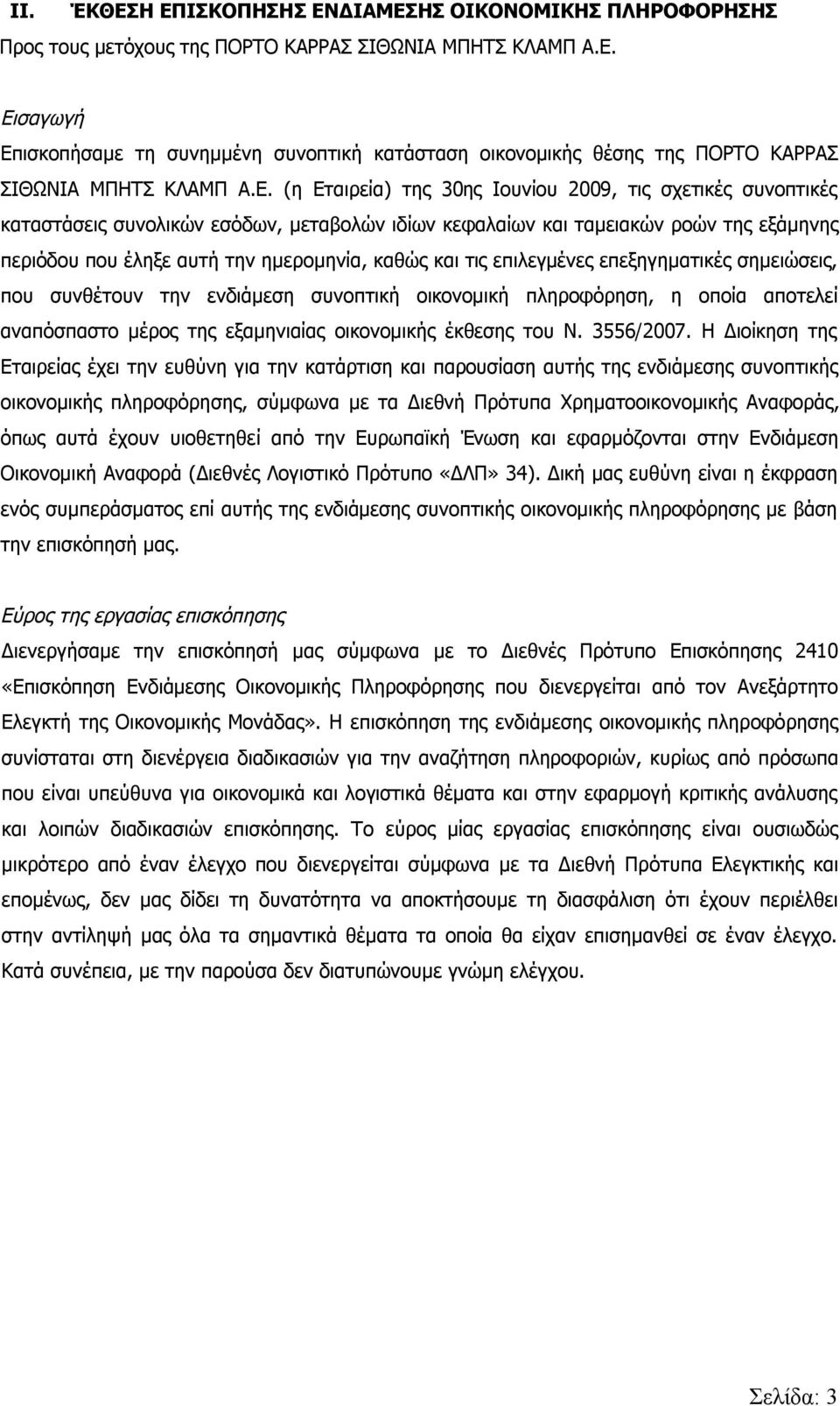 II. ΈΚΘΕΣΗ ΕΠΙΣΚΟΠΗΣΗΣ ΕΝΔΙΑΜΕΣΗΣ ΟΙΚΟΝΟΜΙΚΗΣ ΠΛΗΡΟΦΟΡΗΣΗΣ

Προς τους μετόχους της ΠΟΡΤΟ ΚΑΡΡΑΣ ΣΙΘΩΝΙΑ ΜΠΗΤΣ ΚΛΑΜΠ Α.Ε.

Εισαγωγή

Επισκοπήσαμε τη συνημμένη συνοπτική κατάσταση οικονομικής θέσης της ΠΟΡΤΟ ΚΑΡΡΑΣ ΣΙΘΩΝΙΑ ΜΠΗΤΣ ΚΛΑΜΠ Α.Ε. (η Εταιρεία) της 30ης Ιουνίου 2009, τις σχετικές συνοπτικές καταστάσεις συνολικών εσόδων, μεταβολών ιδίων κεφαλαίων και ταμειακών ροών της εξάμηνης περιόδου που έληξε αυτή την ημερομηνία, καθώς και τις επιλεγμένες επεξηγηματικές σημειώσεις, που συνθέτουν την ενδιάμεση συνοπτική οικονομική πληροφόρηση, η οποία αποτελεί αναπόσπαστο μέρος της εξαμηνιαίας οικονομικής έκθεσης του Ν. 3556/2007. Η Διοίκηση της Εταιρείας έχει την ευθύνη για την κατάρτιση και παρουσίαση αυτής της ενδιάμεσης συνοπτικής οικονομικής πληροφόρησης, σύμφωνα με τα Διεθνή Πρότυπα Χρηματοοικονομικής Αναφοράς, όπως αυτά έχουν υιοθετηθεί από την Ευρωπαϊκή Ένωση και εφαρμόζονται στην Ενδιάμεση Οικονομική Αναφορά (Διεθνές Λογιστικό Πρότυπο «ΔΛΠ» 34). Δική μας ευθύνη είναι η έκφραση ενός συμπεράσματος επί αυτής της ενδιάμεσης συνοπτικής οικονομικής πληροφόρησης με βάση την επισκόπησή μας.

Εύρος της εργασίας επισκόπησης

Διενεργήσαμε την επισκόπησή μας σύμφωνα με το Διεθνές Πρότυπο Επισκόπησης 2410 «Επισκόπηση Ενδιάμεσης Οικονομικής Πληροφόρησης που διενεργείται από τον Ανεξάρτητο Ελεγκτή της Οικονομικής Μονάδας». Η επισκόπηση της ενδιάμεσης οικονομικής πληροφόρησης συνίσταται στη διενέργεια διαδικασιών για την αναζήτηση πληροφοριών, κυρίως από πρόσωπα που είναι υπεύθυνα για οικονομικά και λογιστικά θέματα και στην εφαρμογή κριτικής ανάλυσης και λοιπών διαδικασιών επισκόπησης. Το εύρος μίας εργασίας επισκόπησης είναι ουσιωδώς μικρότερο από έναν έλεγχο που διενεργείται σύμφωνα με τα Διεθνή Πρότυπα Ελεγκτικής και επομένως, δεν μας δίδει τη δυνατότητα να αποκτήσουμε τη διασφάλιση ότι έχουν περιέλθει στην αντίληψή μας όλα τα σημαντικά θέματα τα οποία θα είχαν επισημανθεί σε έναν έλεγχο. Κατά συνέπεια, με την παρούσα δεν διατυπώνουμε γνώμη ελέγχου.

Σελίδα: 3